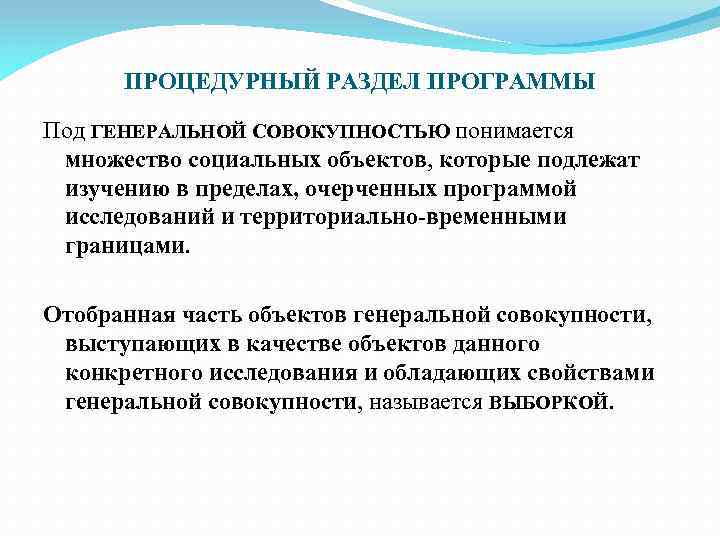 ПРОЦЕДУРНЫЙ РАЗДЕЛ ПРОГРАММЫ

Под ГЕНЕРАЛЬНОЙ СОВОКУПНОСТЬЮ понимается множество социальных объектов, которые подлежат изучению в пределах, очерченных программой исследований и территориально-временными границами.

Отобранная часть объектов генеральной совокупности, выступающих в качестве объектов данного конкретного исследования и обладающих свойствами генеральной совокупности, называется ВЫБОРКОЙ.